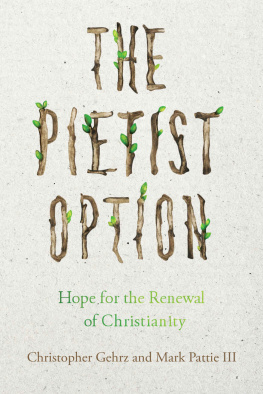 THE PIETIST OPTION

Hope for the Renewal of Christianity

Christopher Gehrz and Mark Pattie III